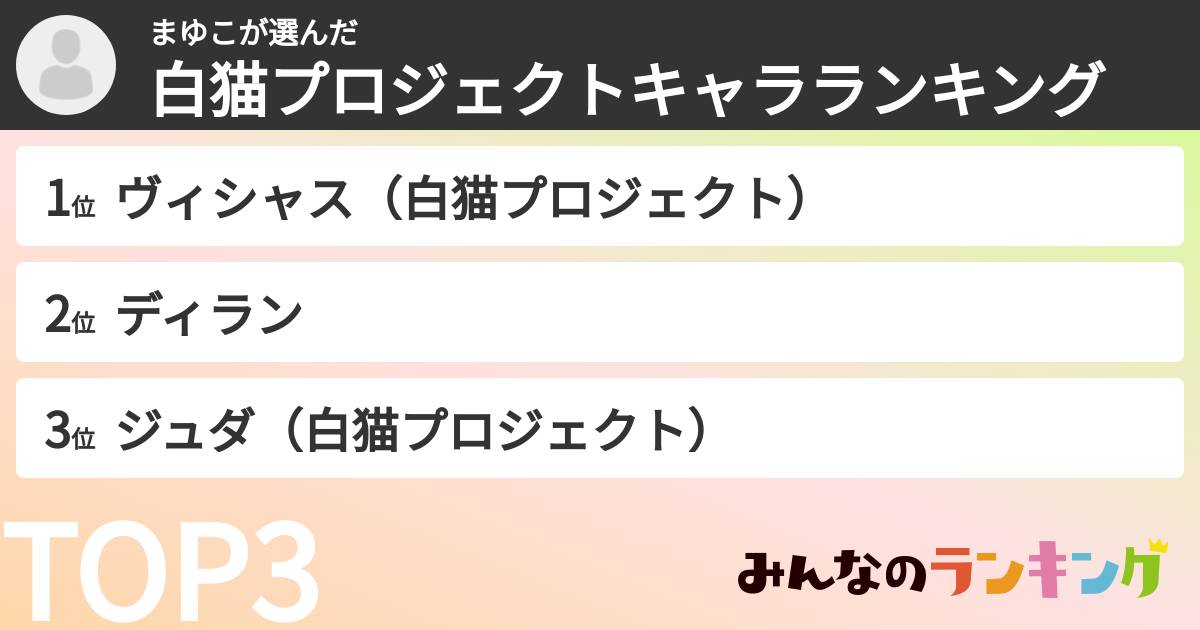 まゆこが選んだ
白猫プロジェクトキャラランキング

1位 ヴィシャス（白猫プロジェクト）

2位 ディラン

3位 ジュダ（白猫プロジェクト）

TOP3

みんなのランキング